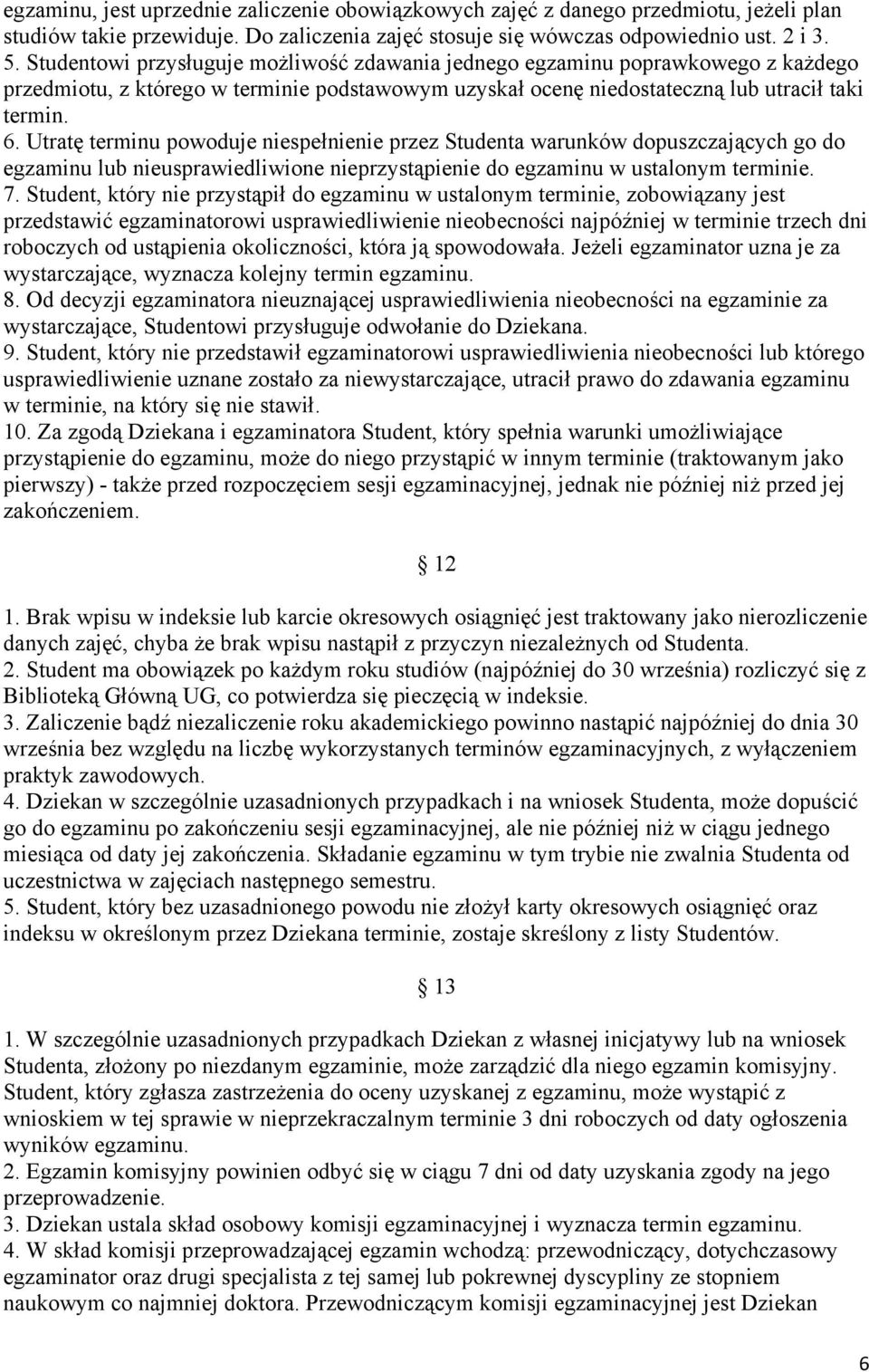 egzaminu, jest uprzednie zaliczenie obowiązkowych zajęć z danego przedmiotu, jeżeli plan studiów takie przewiduje. Do zaliczenia zajęć stosuje się wówczas odpowiednio ust. 2 i 3.
5. Studentowi przysługuje możliwość zdawania jednego egzaminu poprawkowego z każdego przedmiotu, z którego w terminie podstawowym uzyskał ocenę niedostateczną lub utracił taki termin.
6. Utratę terminu powoduje niespełnienie przez Studenta warunków dopuszczających go do egzaminu lub nieusprawiedliwione nieprzystąpienie do egzaminu w ustalonym terminie.
7. Student, który nie przystąpił do egzaminu w ustalonym terminie, zobowiązany jest przedstawić egzaminatorowi usprawiedliwienie nieobecności najpóźniej w terminie trzech dni roboczych od ustąpienia okoliczności, która ją spowodowała. Jeżeli egzaminator uzna je za wystarczające, wyznacza kolejny termin egzaminu.
8. Od decyzji egzaminatora nieuznającej usprawiedliwienia nieobecności na egzaminie za wystarczające, Studentowi przysługuje odwołanie do Dziekana.
9. Student, który nie przedstawił egzaminatorowi usprawiedliwienia nieobecności lub którego usprawiedliwienie uznane zostało za niewystarczające, utracił prawo do zdawania egzaminu w terminie, na który się nie stawił.
10. Za zgodą Dziekana i egzaminatora Student, który spełnia warunki umożliwiające przystąpienie do egzaminu, może do niego przystąpić w innym terminie (traktowanym jako pierwszy) - także przed rozpoczęciem sesji egzaminacyjnej, jednak nie później niż przed jej zakończeniem.

§ 12

1. Brak wpisu w indeksie lub karcie okresowych osiągnięć jest traktowany jako nierozliczenie danych zajęć, chyba że brak wpisu nastąpił z przyczyn niezależnych od Studenta.
2. Student ma obowiązek po każdym roku studiów (najpóźniej do 30 września) rozliczyć się z Biblioteką Główną UG, co potwierdza się pieczęcią w indeksie.
3. Zaliczenie bądź niezaliczenie roku akademickiego powinno nastąpić najpóźniej do dnia 30 września bez względu na liczbę wykorzystanych terminów egzaminacyjnych, z wyłączeniem praktyk zawodowych.
4. Dziekan w szczególnie uzasadnionych przypadkach i na wniosek Studenta, może dopuścić go do egzaminu po zakończeniu sesji egzaminacyjnej, ale nie później niż w ciągu jednego miesiąca od daty jej zakończenia. Składanie egzaminu w tym trybie nie zwalnia Studenta od uczestnictwa w zajęciach następnego semestru.
5. Student, który bez uzasadnionego powodu nie złożył karty okresowych osiągnięć oraz indeksu w określonym przez Dziekana terminie, zostaje skreślony z listy Studentów.

§ 13

1. W szczególnie uzasadnionych przypadkach Dziekan z własnej inicjatywy lub na wniosek Studenta, złożony po niezdanym egzaminie, może zarządzić dla niego egzamin komisyjny. Student, który zgłasza zastrzeżenia do oceny uzyskanej z egzaminu, może wystąpić z wnioskiem w tej sprawie w nieprzekraczalnym terminie 3 dni roboczych od daty ogłoszenia wyników egzaminu.
2. Egzamin komisyjny powinien odbyć się w ciągu 7 dni od daty uzyskania zgody na jego przeprowadzenie.
3. Dziekan ustala skład osobowy komisji egzaminacyjnej i wyznacza termin egzaminu.
4. W skład komisji przeprowadzającej egzamin wchodzą: przewodniczący, dotychczasowy egzaminator oraz drugi specjalista z tej samej lub pokrewnej dyscypliny ze stopniem naukowym co najmniej doktora. Przewodniczącym komisji egzaminacyjnej jest Dziekan

6